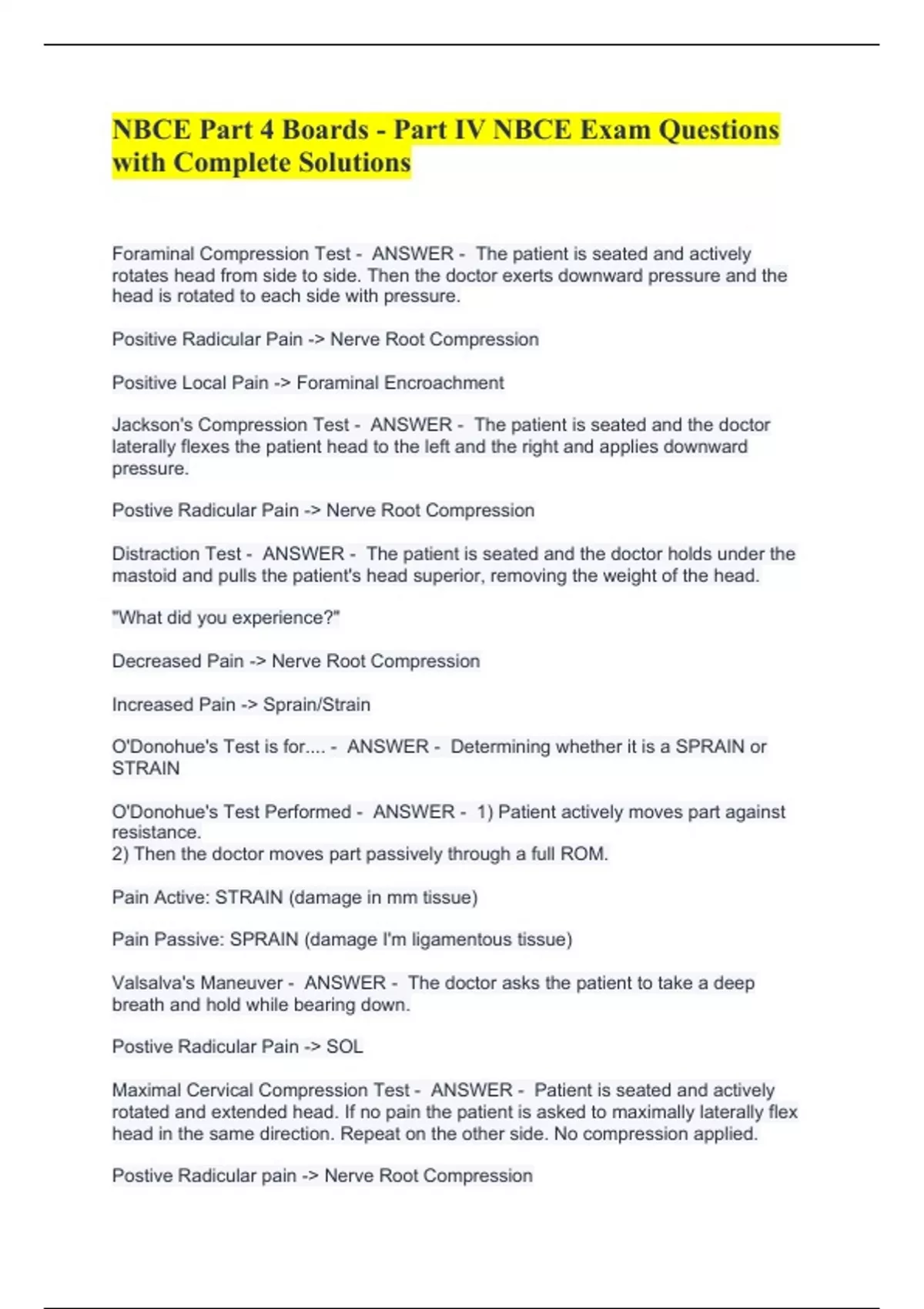 NBCE Part 4 Boards - Part IV NBCE Exam Questions with Complete Solutions

Foraminal Compression Test - ANSWER - The patient is seated and actively rotates head from side to side. Then the doctor exerts downward pressure and the head is rotated to each side with pressure.

Positive Radicular Pain -> Nerve Root Compression

Positive Local Pain -> Foraminal Encroachment

Jackson's Compression Test - ANSWER - The patient is seated and the doctor laterally flexes the patient head to the left and the right and applies downward pressure.

Postive Radicular Pain -> Nerve Root Compression

Distraction Test - ANSWER - The patient is seated and the doctor holds under the mastoid and pulls the patient's head superior, removing the weight of the head.

"What did you experience?"

Decreased Pain -> Nerve Root Compression

Increased Pain -> Sprain/Strain

O'Donohue's Test is for.... - ANSWER - Determining whether it is a SPRAIN or STRAIN

O'Donohue's Test Performed - ANSWER - 1) Patient actively moves part against resistance.
2) Then the doctor moves part passively through a full ROM.

Pain Active: STRAIN (damage in mm tissue)

Pain Passive: SPRAIN (damage I'm ligamentous tissue)

Valsalva's Maneuver - ANSWER - The doctor asks the patient to take a deep breath and hold while bearing down.

Postive Radicular Pain -> SOL

Maximal Cervical Compression Test - ANSWER - Patient is seated and actively rotated and extended head. If no pain the patient is asked to maximally laterally flex head in the same direction. Repeat on the other side. No compression applied.

Postive Radicular pain -> Nerve Root Compression